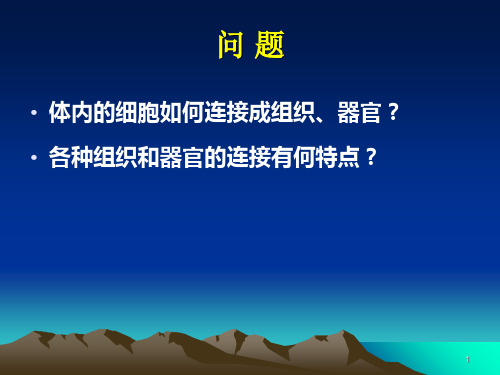 问 题

· 体内的细胞如何连接成组织、器官？

· 各种组织和器官的连接有何特点？

1